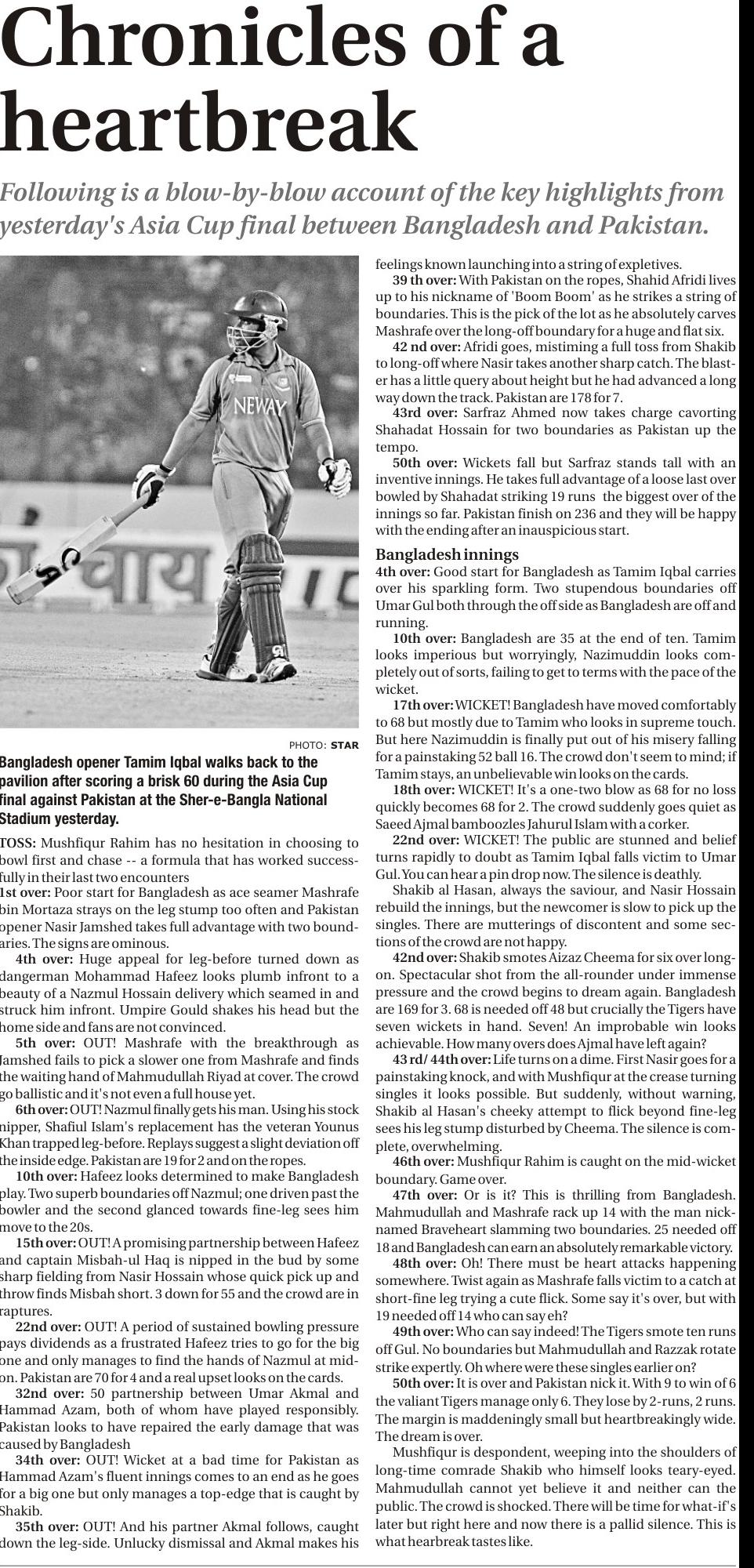 Chronicles of a heartbreak

Following is a blow-by-blow account of the key highlights from yesterday's Asia Cup final between Bangladesh and Pakistan.

NEWAY

PHOTO: STAR

Bangladesh opener Tamim Iqbal walks back to the pavilion after scoring a brisk 60 during the Asia Cup final against Pakistan at the Sher-e-Bangla National Stadium yesterday.

TOSS: Mushfiqur Rahim has no hesitation in choosing to bowl first and chase -- a formula that has worked successfully in their last two encounters

1st over: Poor start for Bangladesh as ace seamer Mashrafe bin Mortaza strays on the leg stump too often and Pakistan opener Nasir Jamshed takes full advantage with two boundaries. The signs are ominous.

4th over: Huge appeal for leg-before turned down as dangerman Mohammad Hafeez looks plumb infront to a beauty of a Nazmul Hossain delivery which seamed in and struck him infront. Umpire Gould shakes his head but the home side and fans are not convinced.

5th over: OUT! Mashrafe with the breakthrough as Jamshed fails to pick a slower one from Mashrafe and finds the waiting hand of Mahmudullah Riyad at cover. The crowd go ballistic and it's not even a full house yet.

6th over: OUT! Nazmul finally gets his man. Using his stock nipper, Shafiul Islam's replacement has the veteran Younus Khan trapped leg-before. Replays suggest a slight deviation off the inside edge. Pakistan are 19 for 2 and on the ropes.

10th over: Hafeez looks determined to make Bangladesh play. Two superb boundaries off Nazmul; one driven past the bowler and the second glanced towards fine-leg sees him move to the 20s.

15th over: OUT! A promising partnership between Hafeez and captain Misbah-ul Haq is nipped in the bud by some sharp fielding from Nasir Hossain whose quick pick up and throw finds Misbah short. 3 down for 55 and the crowd are in raptures.

22nd over: OUT! A period of sustained bowling pressure pays dividends as a frustrated Hafeez tries to go for the big one and only manages to find the hands of Nazmul at mid-on. Pakistan are 70 for 4 and a real upset looks on the cards.

32nd over: 50 partnership between Umar Akmal and Hammad Azam, both of whom have played responsibly. Pakistan looks to have repaired the early damage that was caused by Bangladesh

34th over: OUT! Wicket at a bad time for Pakistan as Hammad Azam's fluent innings comes to an end as he goes for a big one but only manages a top-edge that is caught by Shakib.

35th over: OUT! And his partner Akmal follows, caught down the leg-side. Unlucky dismissal and Akmal makes his feelings known launching into a string of expletives.

39 th over: With Pakistan on the ropes, Shahid Afridi lives up to his nickname of 'Boom Boom' as he strikes a string of boundaries. This is the pick of the lot as he absolutely carves Mashrafe over the long-off boundary for a huge and flat six.

42 nd over: Afridi goes, mistiming a full toss from Shakib to long-off where Nasir takes another sharp catch. The blaster has a little query about height but he had advanced a long way down the track. Pakistan are 178 for 7.

43rd over: Sarfraz Ahmed now takes charge cavorting Shahadat Hossain for two boundaries as Pakistan up the tempo.

50th over: Wickets fall but Sarfraz stands tall with an inventive innings. He takes full advantage of a loose last over bowled by Shahadat striking 19 runs the biggest over of the innings so far. Pakistan finish on 236 and they will be happy with the ending after an inauspicious start.

Bangladesh innings

4th over: Good start for Bangladesh as Tamim Iqbal carries over his sparkling form. Two stupendous boundaries off Umar Gul both through the off side as Bangladesh are off and running.

10th over: Bangladesh are 35 at the end of ten. Tamim looks imperious but worryingly, Nazimuddin looks completely out of sorts, failing to get to terms with the pace of the wicket.

17th over: WICKET! Bangladesh have moved comfortably to 68 but mostly due to Tamim who looks in supreme touch. But here Nazimuddin is finally put out of his misery falling for a painstaking 52 ball 16. The crowd don't seem to mind; if Tamim stays, an unbelievable win looks on the cards.

18th over: WICKET! It's a one-two blow as 68 for no loss quickly becomes 68 for 2. The crowd suddenly goes quiet as Saeed Ajmal bamboozles Jahurul Islam with a corker.

22nd over: WICKET! The public are stunned and belief turns rapidly to doubt as Tamim Iqbal falls victim to Umar Gul. You can hear a pin drop now. The silence is deathly.

Shakib al Hasan, always the saviour, and Nasir Hossain rebuild the innings, but the newcomer is slow to pick up the singles. There are mutterings of discontent and some sections of the crowd are not happy.

42nd over: Shakib smotes Aizaz Cheema for six over long-on. Spectacular shot from the all-rounder under immense pressure and the crowd begins to dream again. Bangladesh are 169 for 3. 68 is needed off 48 but crucially the Tigers have seven wickets in hand. Seven! An improbable win looks achievable. How many overs does Ajmal have left again?

43 rd/ 44th over: Life turns on a dime. First Nasir goes for a painstaking knock, and with Mushfiqur at the crease turning singles it looks possible. But suddenly, without warning, Shakib al Hasan's cheeky attempt to flick beyond fine-leg sees his leg stump disturbed by Cheema. The silence is complete, overwhelming.

46th over: Mushfiqur Rahim is caught on the mid-wicket boundary. Game over.

47th over: Or is it? This is thrilling from Bangladesh. Mahmudullah and Mashrafe rack up 14 with the man nicknamed Braveheart slamming two boundaries. 25 needed off 18 and Bangladesh can earn an absolutely remarkable victory.

48th over: Oh! There must be heart attacks happening somewhere. Twist again as Mashrafe falls victim to a catch at short-fine leg trying a cute flick. Some say it's over, but with 19 needed off 14 who can say eh?

49th over: Who can say indeed! The Tigers smote ten runs off Gul. No boundaries but Mahmudullah and Razzak rotate strike expertly. Oh where were these singles earlier on?

50th over: It is over and Pakistan nick it. With 9 to win of 6 the valiant Tigers manage only 6. They lose by 2-runs, 2 runs. The margin is maddeningly small but heartbreakingly wide. The dream is over.

Mushfiqur is despondent, weeping into the shoulders of long-time comrade Shakib who himself looks teary-eyed. Mahmudullah cannot yet believe it and neither can the public. The crowd is shocked. There will be time for what-if's later but right here and now there is a pallid silence. This is what hearbreak tastes like.